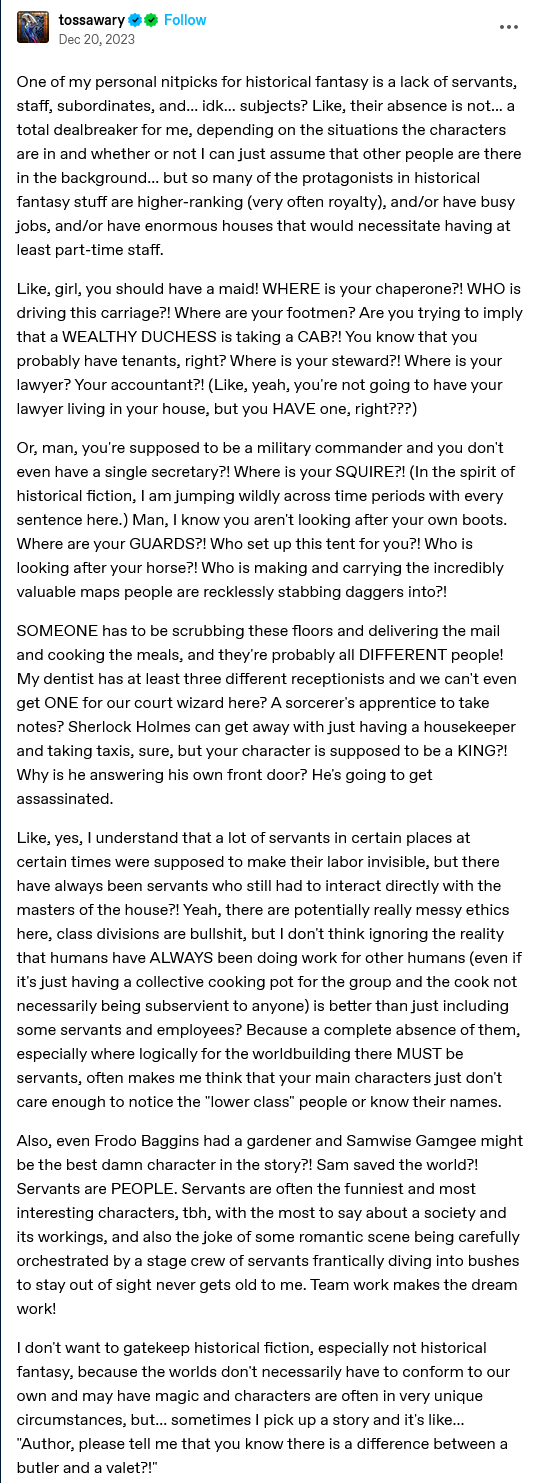 tossawary Follow
Dec 20, 2023

One of my personal nitpicks for historical fantasy is a lack of servants, staff, subordinates, and... idk... subjects? Like, their absence is not... a total dealbreaker for me, depending on the situations the characters are in and whether or not I can just assume that other people are there in the background... but so many of the protagonists in historical fantasy stuff are higher-ranking (very often royalty), and/or have busy jobs, and/or have enormous houses that would necessitate having at least part-time staff.

Like, girl, you should have a maid! WHERE is your chaperone?! WHO is driving this carriage?! Where are your footmen? Are you trying to imply that a WEALTHY DUCHESS is taking a CAB?! You know that you probably have tenants, right? Where is your steward?! Where is your lawyer? Your accountant?! (Like, yeah, you're not going to have your lawyer living in your house, but you HAVE one, right???)

Or, man, you're supposed to be a military commander and you don't even have a single secretary?! Where is your SQUIRE?! (In the spirit of historical fiction, I am jumping wildly across time periods with every sentence here.) Man, I know you aren't looking after your own boots. Where are your GUARDS?! Who set up this tent for you?! Who is looking after your horse?! Who is making and carrying the incredibly valuable maps people are recklessly stabbing daggers into?!

SOMEONE has to be scrubbing these floors and delivering the mail and cooking the meals, and they're probably all DIFFERENT people! My dentist has at least three different receptionists and we can't even get ONE for our court wizard here? A sorcerer's apprentice to take notes? Sherlock Holmes can get away with just having a housekeeper and taking taxis, sure, but your character is supposed to be a KING?! Why is he answering his own front door? He's going to get assassinated.

Like, yes, I understand that a lot of servants in certain places at certain times were supposed to make their labor invisible, but there have always been servants who still had to interact directly with the masters of the house?! Yeah, there are potentially really messy ethics here, class divisions are bullshit, but I don't think ignoring the reality that humans have ALWAYS been doing work for other humans (even if it's just having a collective cooking pot for the group and the cook not necessarily being subservient to anyone) is better than just including some servants and employees? Because a complete absence of them, especially where logically for the worldbuilding there MUST be servants, often makes me think that your main characters just don't care enough to notice the "lower class" people or know their names.

Also, even Frodo Baggins had a gardener and Samwise Gamgee might be the best damn character in the story?! Sam saved the world?! Servants are PEOPLE. Servants are often the funniest and most interesting characters, tbh, with the most to say about a society and its workings, and also the joke of some romantic scene being carefully orchestrated by a stage crew of servants frantically diving into bushes to stay out of sight never gets old to me. Team work makes the dream work!

I don't want to gatekeep historical fiction, especially not historical fantasy, because the worlds don't necessarily have to conform to our own and may have magic and characters are often in very unique circumstances, but... sometimes I pick up a story and it's like... "Author, please tell me that you know there is a difference between a butler and a valet?!"